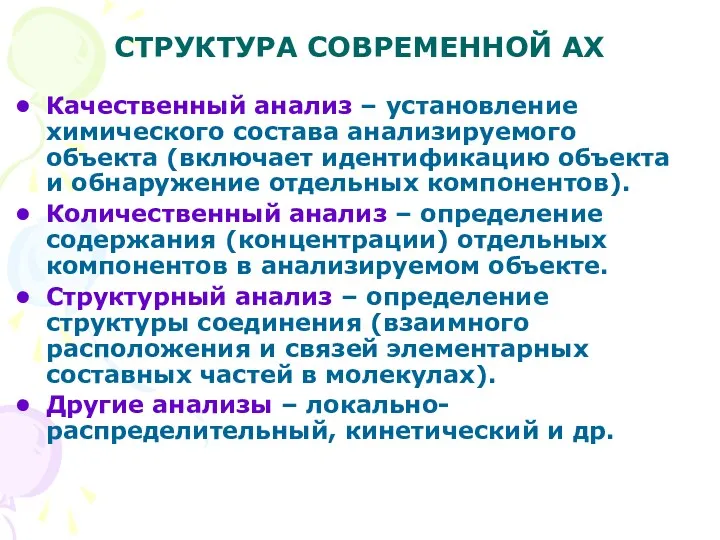 СТРУКТУРА СОВРЕМЕННОЙ АХ

• Качественный анализ – установление химического состава анализируемого объекта (включает идентификацию объекта и обнаружение отдельных компонентов).

• Количественный анализ – определение содержания (концентрации) отдельных компонентов в анализируемом объекте.

• Структурный анализ – определение структуры соединения (взаимного расположения и связей элементарных составных частей в молекулах).

• Другие анализы – локально-распределительный, кинетический и др.